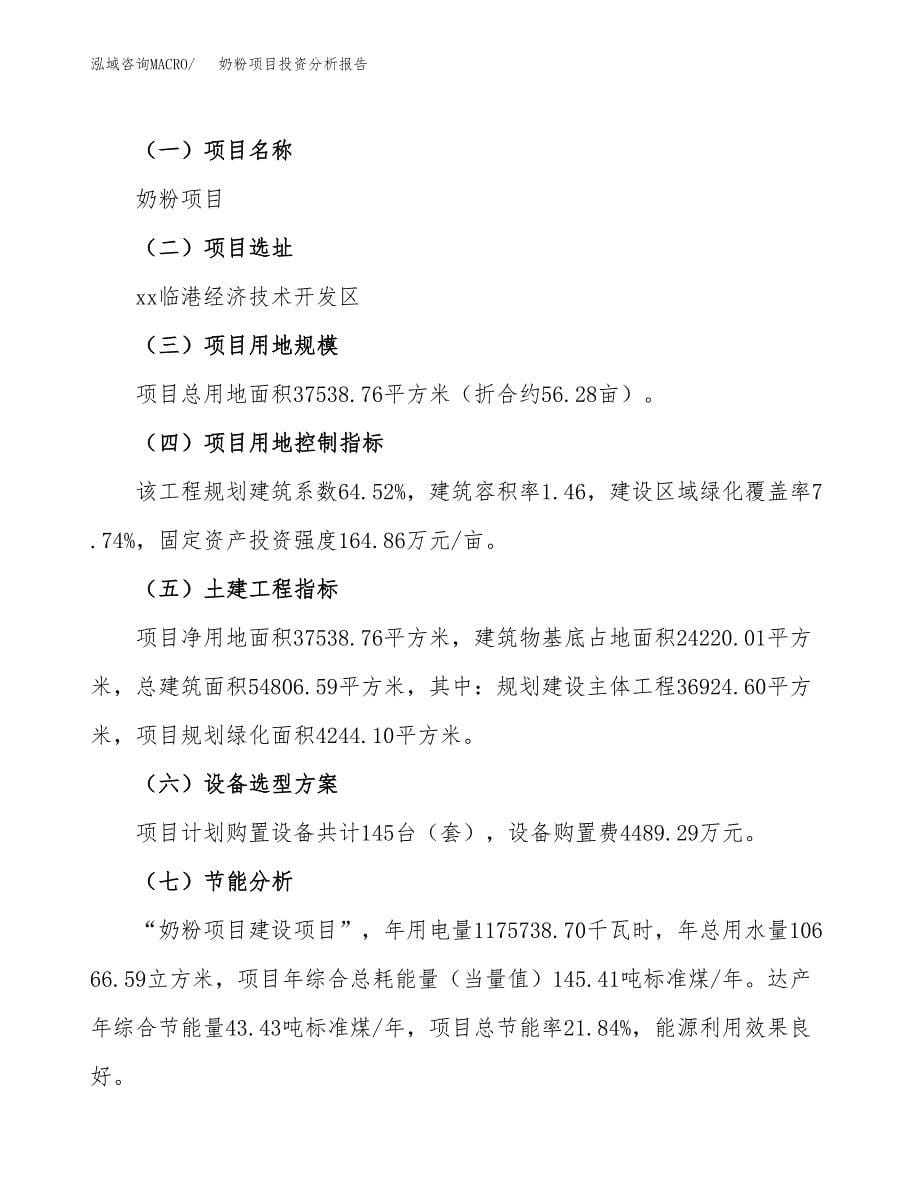 泓域咨询MACRO/　　奶粉项目投资分析报告

（一）项目名称

奶粉项目

（二）项目选址

xx临港经济技术开发区

（三）项目用地规模

项目总用地面积37538.76平方米（折合约56.28亩）。

（四）项目用地控制指标

该工程规划建筑系数64.52%，建筑容积率1.46，建设区域绿化覆盖率7.74%，固定资产投资强度164.86万元/亩。

（五）土建工程指标

项目净用地面积37538.76平方米，建筑物基底占地面积24220.01平方米，总建筑面积54806.59平方米，其中：规划建设主体工程36924.60平方米，项目规划绿化面积4244.10平方米。

（六）设备选型方案

项目计划购置设备共计145台（套），设备购置费4489.29万元。

（七）节能分析

“奶粉项目建设项目”，年用电量1175738.70千瓦时，年总用水量10666.59立方米，项目年综合总耗能量（当量值）145.41吨标准煤/年。达产年综合节能量43.43吨标准煤/年，项目总节能率21.84%，能源利用效果良好。